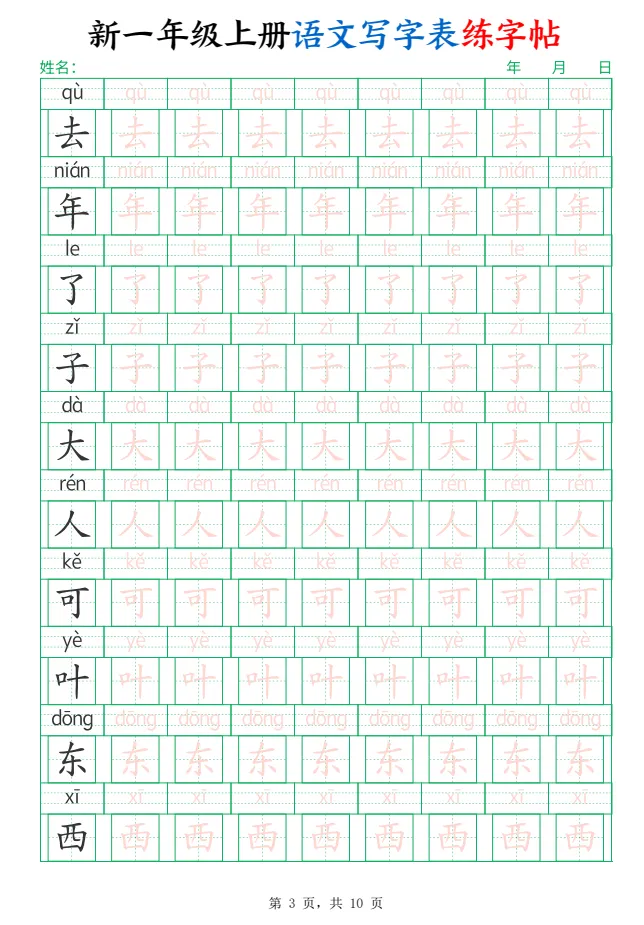 新一年级上册语文写字表练字帖

姓名：

年 月 日

| qù | qù | qù | qù | qù | qù | qù | qù | qù |
|---|---|---|---|---|---|---|---|---|
| 去 | 去 | 去 | 去 | 去 | 去 | 去 | 去 | 去 |
| nián | nián | nián | nián | nián | nián | nián | nián | nián |
| 年 | 年 | 年 | 年 | 年 | 年 | 年 | 年 | 年 |
| le | le | le | le | le | le | le | le | le |
| 了 | 了 | 了 | 了 | 了 | 了 | 了 | 了 | 了 |
| zǐ | zǐ | zǐ | zǐ | zǐ | zǐ | zǐ | zǐ | zǐ |
| 子 | 子 | 子 | 子 | 子 | 子 | 子 | 子 | 子 |
| dà | dà | dà | dà | dà | dà | dà | dà | dà |
| 大 | 大 | 大 | 大 | 大 | 大 | 大 | 大 | 大 |
| rén | rén | rén | rén | rén | rén | rén | rén | rén |
| 人 | 人 | 人 | 人 | 人 | 人 | 人 | 人 | 人 |
| kě | kě | kě | kě | kě | kě | kě | kě | kě |
| 可 | 可 | 可 | 可 | 可 | 可 | 可 | 可 | 可 |
| yè | yè | yè | yè | yè | yè | yè | yè | yè |
| 叶 | 叶 | 叶 | 叶 | 叶 | 叶 | 叶 | 叶 | 叶 |
| dōng | dōng | dōng | dōng | dōng | dōng | dōng | dōng | dōng |
| 东 | 东 | 东 | 东 | 东 | 东 | 东 | 东 | 东 |
| xī | xī | xī | xī | xī | xī | xī | xī | xī |
| 西 | 西 | 西 | 西 | 西 | 西 | 西 | 西 | 西 |

第3页，共10页